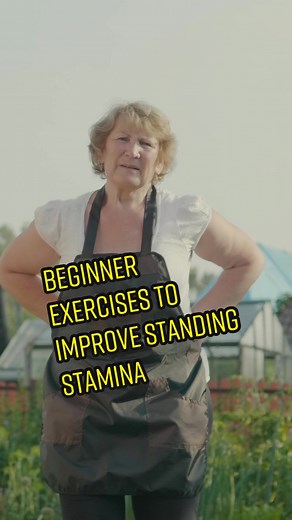 BEGINNER EXERCISES TO IMPROVE STANDING STAMINA